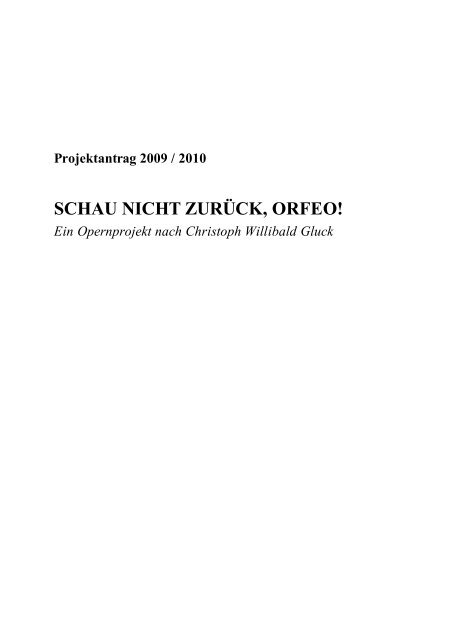 Projektantrag 2009 / 2010

SCHAU NICHT ZURÜCK, ORFEO!
Ein Opernprojekt nach Christoph Willibald Gluck